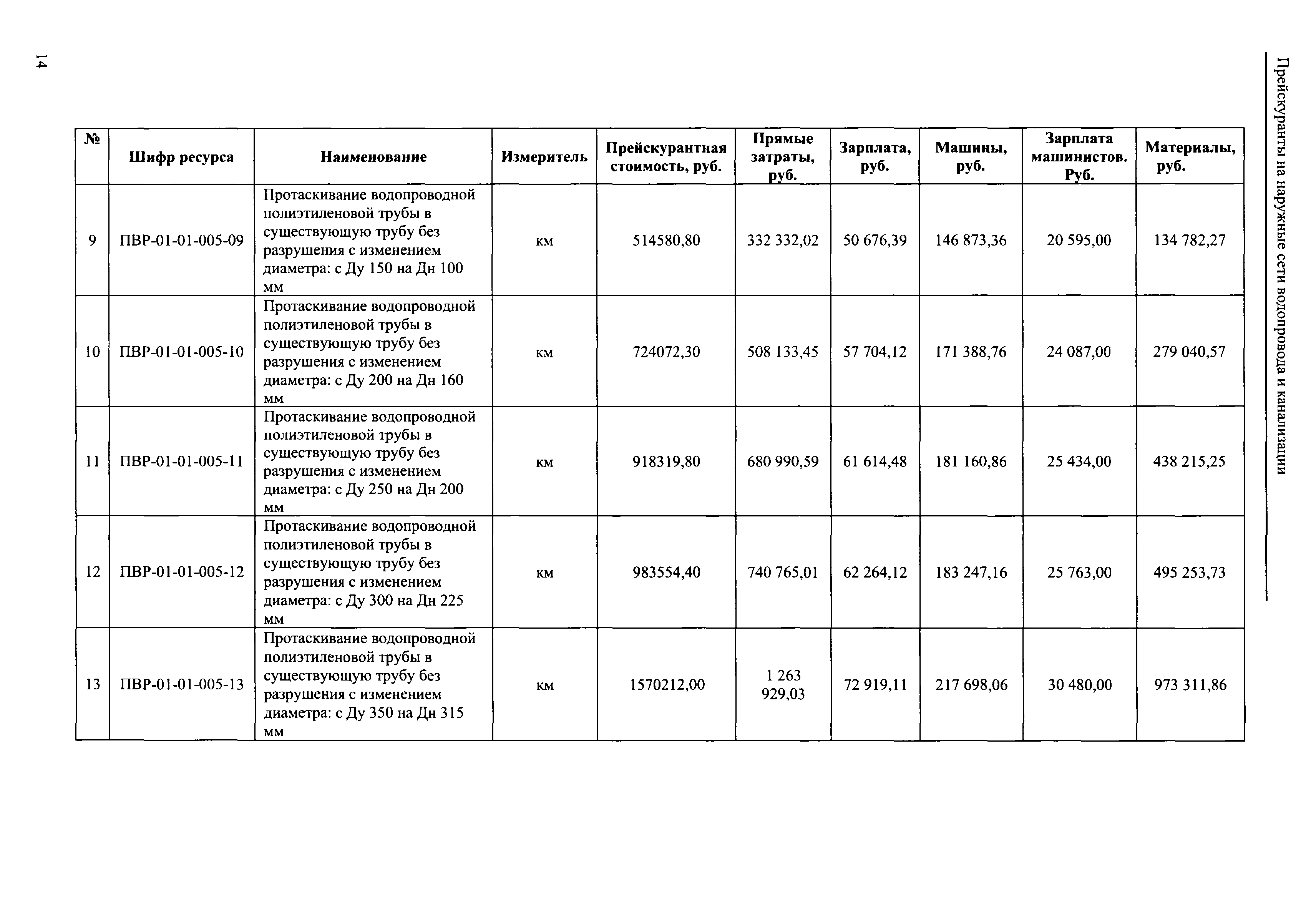 Прейскуранты на наружные сети водопровода и канализации

| № | Шифр ресурса | Наименование | Измеритель | Прейскурантная стоимость, руб. | Прямые затраты, руб. | Зарплата, руб. | Машины, руб. | Зарплата машинистов. Руб. | Материалы, руб. |
|---|---|---|---|---|---|---|---|---|---|
| 9 | ПВР-01-01-005-09 | Протаскивание водопроводной полиэтиленовой трубы в существующую трубу без разрушения с изменением диаметра: с Ду 150 на Дн 100 мм | км | 514580,80 | 332 332,02 | 50 676,39 | 146 873,36 | 20 595,00 | 134 782,27 |
| 10 | ПВР-01-01-005-10 | Протаскивание водопроводной полиэтиленовой трубы в существующую трубу без разрушения с изменением диаметра: с Ду 200 на Дн 160 мм | км | 724072,30 | 508 133,45 | 57 704,12 | 171 388,76 | 24 087,00 | 279 040,57 |
| 11 | ПВР-01-01-005-11 | Протаскивание водопроводной полиэтиленовой трубы в существующую трубу без разрушения с изменением диаметра: с Ду 250 на Дн 200 мм | км | 918319,80 | 680 990,59 | 61 614,48 | 181 160,86 | 25 434,00 | 438 215,25 |
| 12 | ПВР-01-01-005-12 | Протаскивание водопроводной полиэтиленовой трубы в существующую трубу без разрушения с изменением диаметра: с Ду 300 на Дн 225 мм | км | 983554,40 | 740 765,01 | 62 264,12 | 183 247,16 | 25 763,00 | 495 253,73 |
| 13 | ПВР-01-01-005-13 | Протаскивание водопроводной полиэтиленовой трубы в существующую трубу без разрушения с изменением диаметра: с Ду 350 на Дн 315 мм | км | 1570212,00 | 1 263 929,03 | 72 919,11 | 217 698,06 | 30 480,00 | 973 311,86 |

14